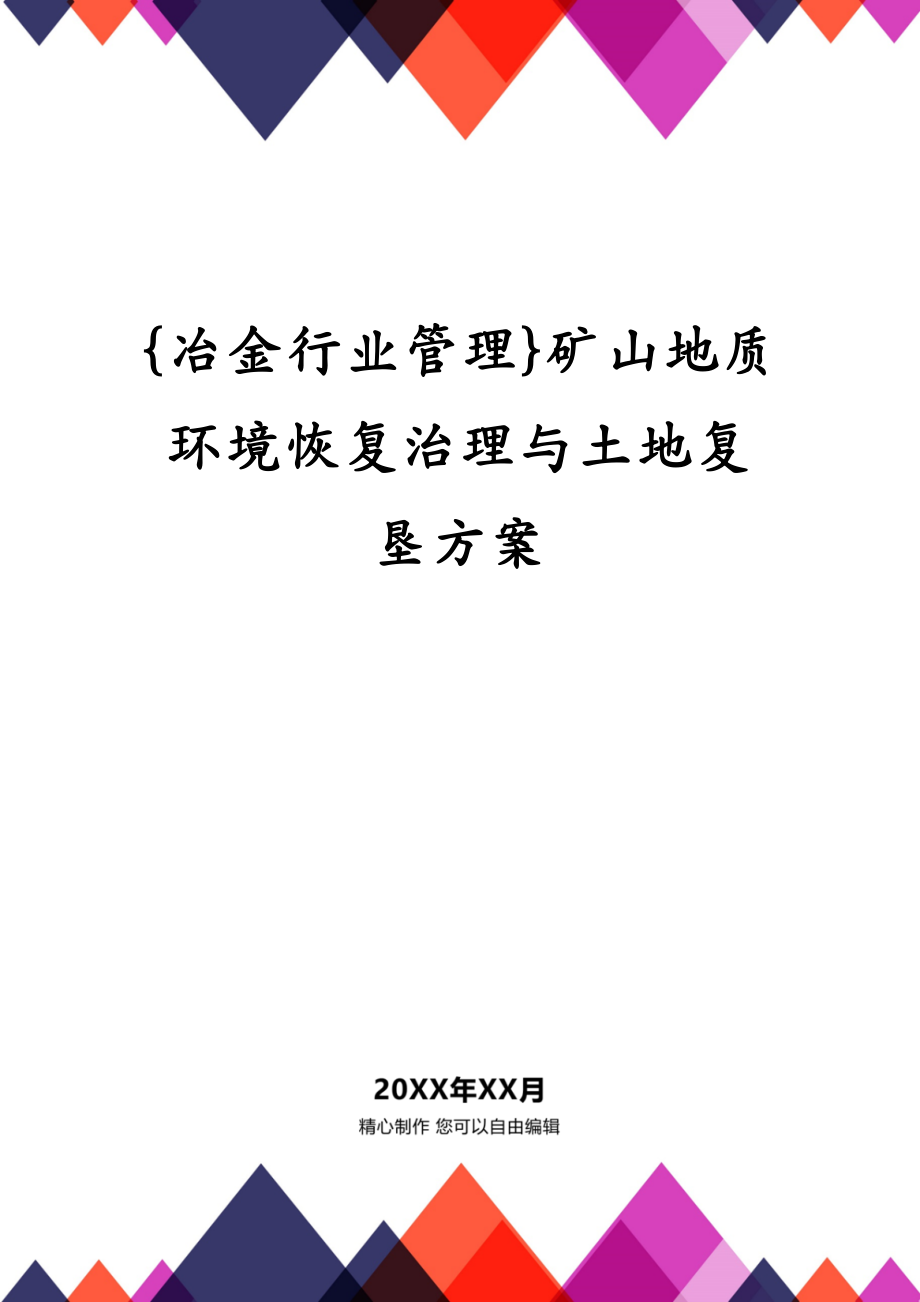 {冶金行业管理}矿山地质环境恢复治理与土地复垦方案

20XX年XX月

精心制作 您可以自由编辑